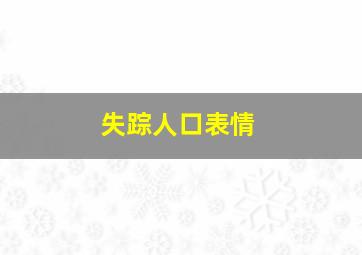 失踪人口表情